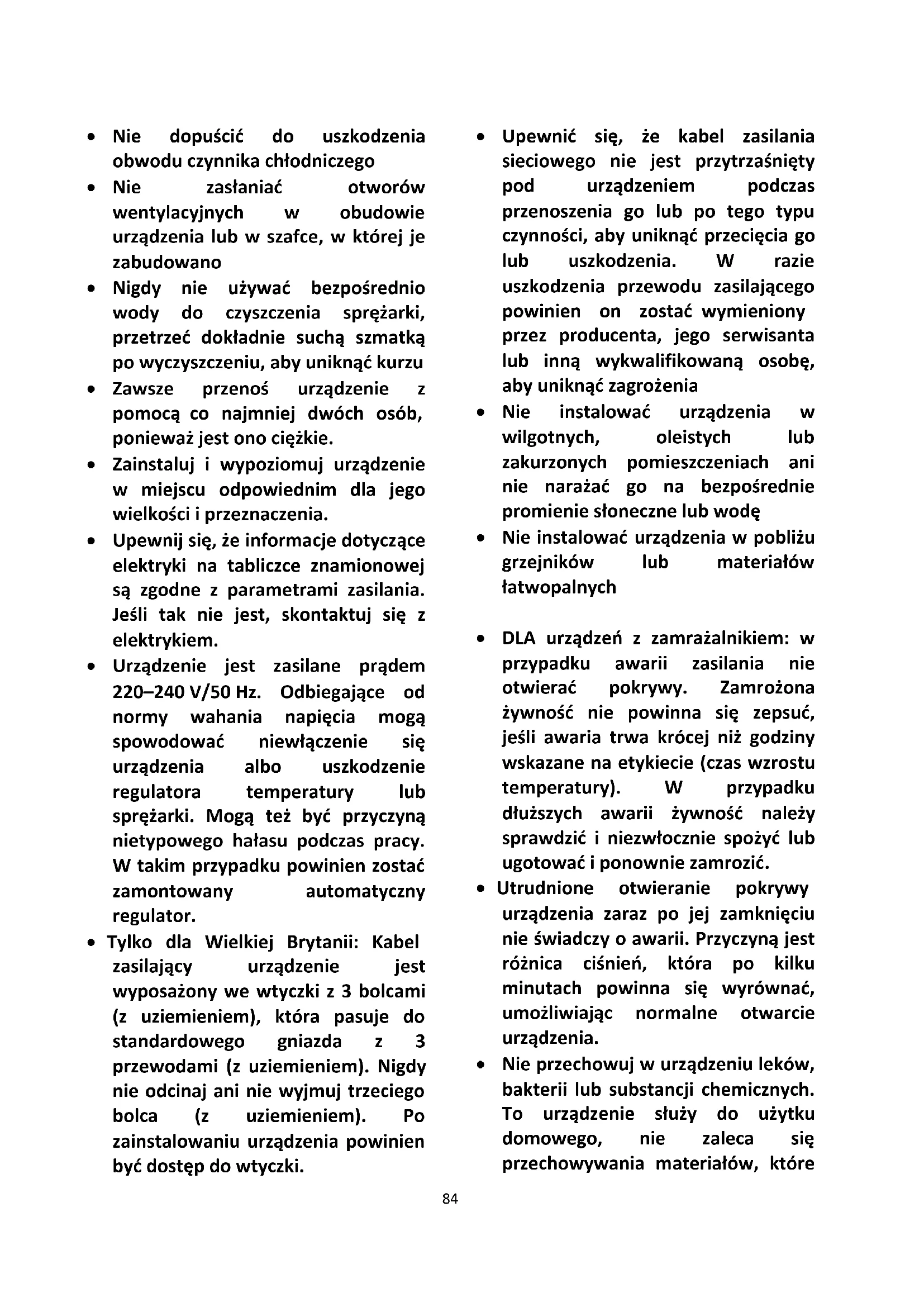 • Nie dopuścić do uszkodzenia obwodu czynnika chłodniczego
• Nie zasłaniać otworów wentylacyjnych w obudowie urządzenia lub w szafce, w której je zabudowano
• Nigdy nie używać bezpośrednio wody do czyszczenia sprężarki, przetrzeć dokładnie suchą szmatką po wyczyszczeniu, aby uniknąć kurzu
• Zawsze przenoś urządzenie z pomocą co najmniej dwóch osób, ponieważ jest ono ciężkie.
• Zainstaluj i wypoziomuj urządzenie w miejscu odpowiednim dla jego wielkości i przeznaczenia.
• Upewnij się, że informacje dotyczące elektryki na tabliczce znamionowej są zgodne z parametrami zasilania. Jeśli tak nie jest, skontaktuj się z elektrykiem.
• Urządzenie jest zasilane prądem 220–240 V/50 Hz. Odbiegające od normy wahania napięcia mogą spowodować niewłączenie się urządzenia albo uszkodzenie regulatora temperatury lub sprężarki. Mogą też być przyczyną nietypowego hałasu podczas pracy. W takim przypadku powinien zostać zamontowany automatyczny regulator.
• Tylko dla Wielkiej Brytanii: Kabel zasilający urządzenie jest wyposażony we wtyczki z 3 bolcami (z uziemieniem), która pasuje do standardowego gniazda z 3 przewodami (z uziemieniem). Nigdy nie odcinaj ani nie wyjmuj trzeciego bolca (z uziemieniem). Po zainstalowaniu urządzenia powinien być dostęp do wtyczki.

• Upewnić się, że kabel zasilania sieciowego nie jest przytrzaśnięty pod urządzeniem podczas przenoszenia go lub po tego typu czynności, aby uniknąć przecięcia go lub uszkodzenia. W razie uszkodzenia przewodu zasilającego powinien on zostać wymieniony przez producenta, jego serwisanta lub inną wykwalifikowaną osobę, aby uniknąć zagrożenia
• Nie instalować urządzenia w wilgotnych, oleistych lub zakurzonych pomieszczeniach ani nie narażać go na bezpośrednie promienie słoneczne lub wodę
• Nie instalować urządzenia w pobliżu grzejników lub materiałów łatwopalnych

• DLA urządzeń z zamrażalnikiem: w przypadku awarii zasilania nie otwierać pokrywy. Zamrożona żywność nie powinna się zepsuć, jeśli awaria trwa krócej niż godziny wskazane na etykiecie (czas wzrostu temperatury). W przypadku dłuższych awarii żywność należy sprawdzić i niezwłocznie spożyć lub ugotować i ponownie zamrozić.
• Utrudnione otwieranie pokrywy urządzenia zaraz po jej zamknięciu nie świadczy o awarii. Przyczyną jest różnica ciśnień, która po kilku minutach powinna się wyrównać, umożliwiając normalne otwarcie urządzenia.
• Nie przechowuj w urządzeniu leków, bakterii lub substancji chemicznych. To urządzenie służy do użytku domowego, nie zaleca się przechowywania materiałów, które

84